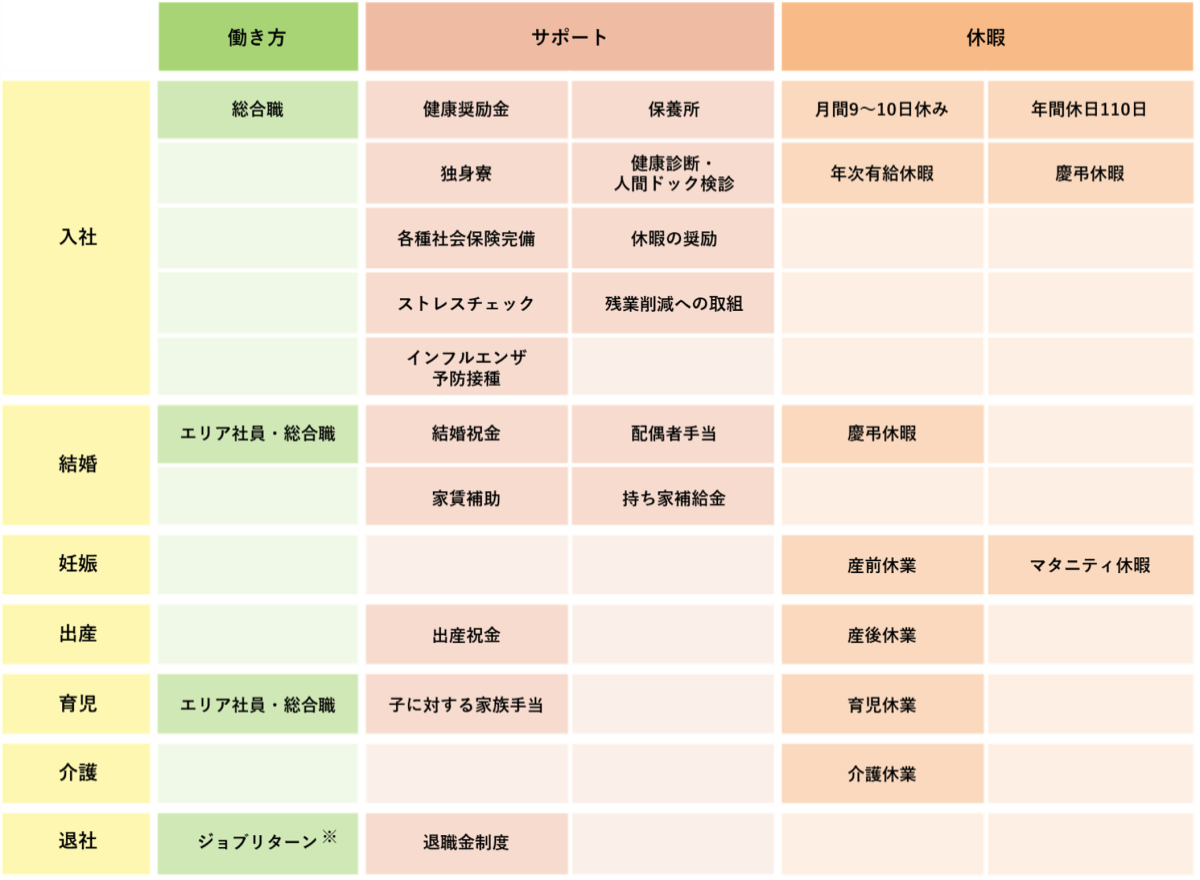 | | 働き方 | サポート | | 休暇 | |
|---|---|---|---|---|---|
| 入社 | 総合職 | 健康奨励金 | 保養所 | 月間9〜10日休み | 年間休日110日 |
| | | 独身寮 | 健康診断・人間ドック検診 | 年次有給休暇 | 慶弔休暇 |
| | | 各種社会保険完備 | 休暇の奨励 | | |
| | | ストレスチェック | 残業削減への取組 | | |
| | | インフルエンザ予防接種 | | | |
| 結婚 | エリア社員・総合職 | 結婚祝金 | 配偶者手当 | 慶弔休暇 | |
| | | 家賃補助 | 持ち家補給金 | | |
| 妊娠 | | | | 産前休業 | マタニティ休暇 |
| 出産 | | 出産祝金 | | 産後休業 | |
| 育児 | エリア社員・総合職 | 子に対する家族手当 | | 育児休業 | |
| 介護 | | | | 介護休業 | |
| 退社 | ジョブリターン※ | 退職金制度 | | | |